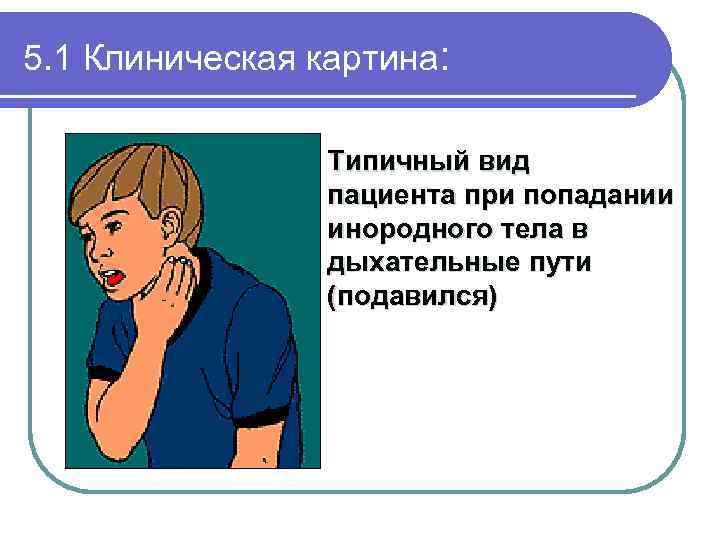 5.1 Клиническая картина:

Типичный вид пациента при попадании инородного тела в дыхательные пути (подавился)